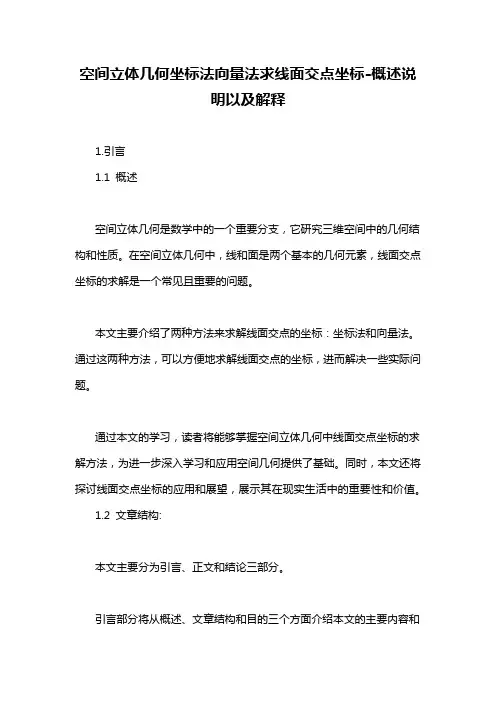 空间立体几何坐标法向量法求线面交点坐标-概述说明以及解释

1.引言

1.1 概述

空间立体几何是数学中的一个重要分支，它研究三维空间中的几何结构和性质。在空间立体几何中，线和面是两个基本的几何元素，线面交点坐标的求解是一个常见且重要的问题。

本文主要介绍了两种方法来求解线面交点的坐标：坐标法和向量法。通过这两种方法，可以方便地求解线面交点的坐标，进而解决一些实际问题。

通过本文的学习，读者将能够掌握空间立体几何中线面交点坐标的求解方法，为进一步深入学习和应用空间几何提供了基础。同时，本文还将探讨线面交点坐标的应用和展望，展示其在现实生活中的重要性和价值。

1.2 文章结构:

本文主要分为引言、正文和结论三部分。

引言部分将从概述、文章结构和目的三个方面介绍本文的主要内容和